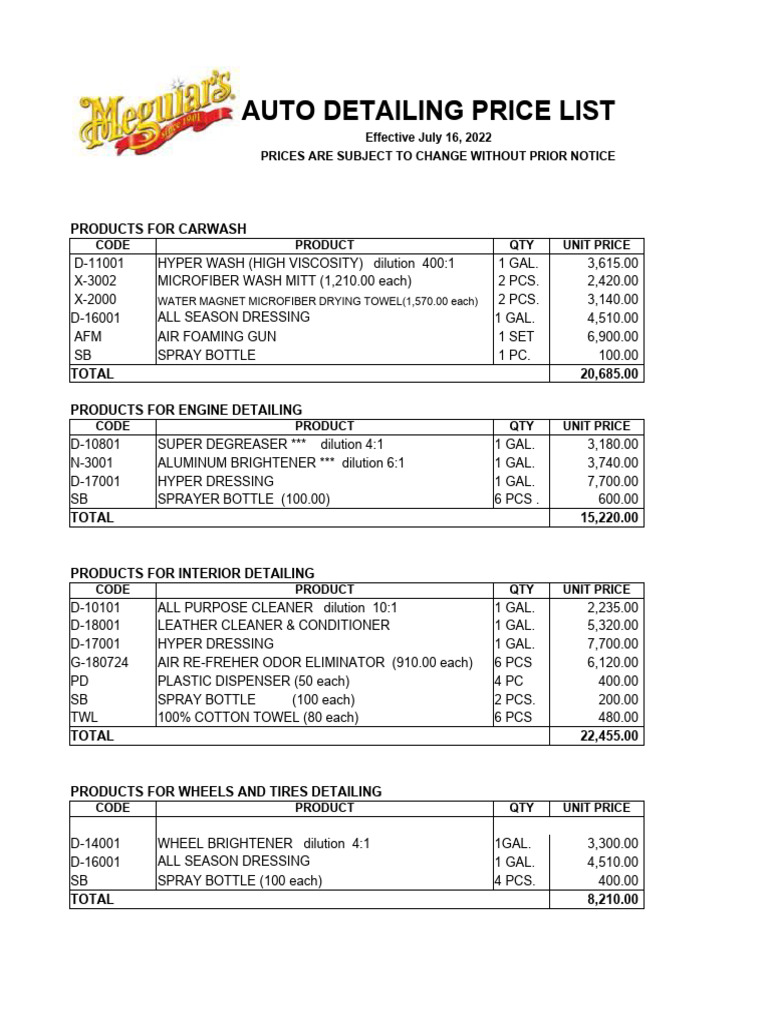 Meguiar's
SINCE 1901

AUTO DETAILING PRICE LIST
Effective July 16, 2022
PRICES ARE SUBJECT TO CHANGE WITHOUT PRIOR NOTICE

PRODUCTS FOR CARWASH

| CODE | PRODUCT | QTY | UNIT PRICE |
|---|---|---|---|
| D-11001 | HYPER WASH (HIGH VISCOSITY) dilution 400:1 | 1 GAL. | 3,615.00 |
| X-3002 | MICROFIBER WASH MITT (1,210.00 each) | 2 PCS. | 2,420.00 |
| X-2000 | WATER MAGNET MICROFIBER DRYING TOWEL(1,570.00 each) | 2 PCS. | 3,140.00 |
| D-16001 | ALL SEASON DRESSING | 1 GAL. | 4,510.00 |
| AFM | AIR FOAMING GUN | 1 SET | 6,900.00 |
| SB | SPRAY BOTTLE | 1 PC. | 100.00 |
| TOTAL | | | 20,685.00 |

PRODUCTS FOR ENGINE DETAILING

| CODE | PRODUCT | QTY | UNIT PRICE |
|---|---|---|---|
| D-10801 | SUPER DEGREASER *** dilution 4:1 | 1 GAL. | 3,180.00 |
| N-3001 | ALUMINUM BRIGHTENER *** dilution 6:1 | 1 GAL. | 3,740.00 |
| D-17001 | HYPER DRESSING | 1 GAL. | 7,700.00 |
| SB | SPRAYER BOTTLE (100.00) | 6 PCS . | 600.00 |
| TOTAL | | | 15,220.00 |

PRODUCTS FOR INTERIOR DETAILING

| CODE | PRODUCT | QTY | UNIT PRICE |
|---|---|---|---|
| D-10101 | ALL PURPOSE CLEANER dilution 10:1 | 1 GAL. | 2,235.00 |
| D-18001 | LEATHER CLEANER & CONDITIONER | 1 GAL. | 5,320.00 |
| D-17001 | HYPER DRESSING | 1 GAL. | 7,700.00 |
| G-180724 | AIR RE-FREHER ODOR ELIMINATOR (910.00 each) | 6 PCS | 6,120.00 |
| PD | PLASTIC DISPENSER (50 each) | 4 PC | 400.00 |
| SB | SPRAY BOTTLE (100 each) | 2 PCS. | 200.00 |
| TWL | 100% COTTON TOWEL (80 each) | 6 PCS | 480.00 |
| TOTAL | | | 22,455.00 |

PRODUCTS FOR WHEELS AND TIRES DETAILING

| CODE | PRODUCT | QTY | UNIT PRICE |
|---|---|---|---|
| D-14001 | WHEEL BRIGHTENER dilution 4:1 | 1GAL. | 3,300.00 |
| D-16001 | ALL SEASON DRESSING | 1 GAL. | 4,510.00 |
| SB | SPRAY BOTTLE (100 each) | 4 PCS. | 400.00 |
| TOTAL | | | 8,210.00 |